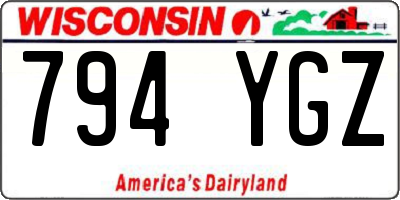 WISCONSIN

794 YGZ

America's Dairyland